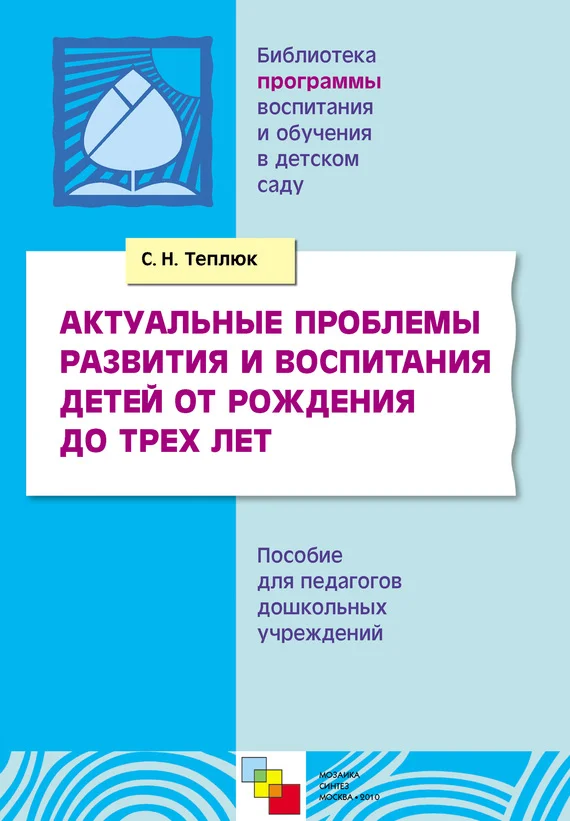 Библиотека программы воспитания и обучения в детском саду

С. Н. Теплюк

АКТУАЛЬНЫЕ ПРОБЛЕМЫ РАЗВИТИЯ И ВОСПИТАНИЯ ДЕТЕЙ ОТ РОЖДЕНИЯ ДО ТРЕХ ЛЕТ

Пособие для педагогов дошкольных учреждений

МОЗАИКА СИНТЕЗ МОСКВА • 2010